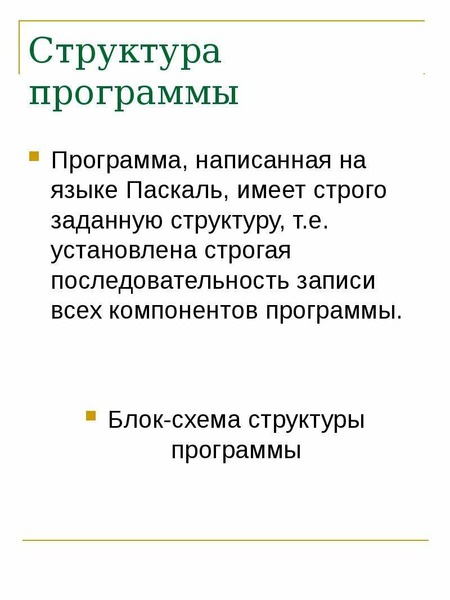 Структура программы

• Программа, написанная на языке Паскаль, имеет строго заданную структуру, т.е. установлена строгая последовательность записи всех компонентов программы.

• Блок-схема структуры программы